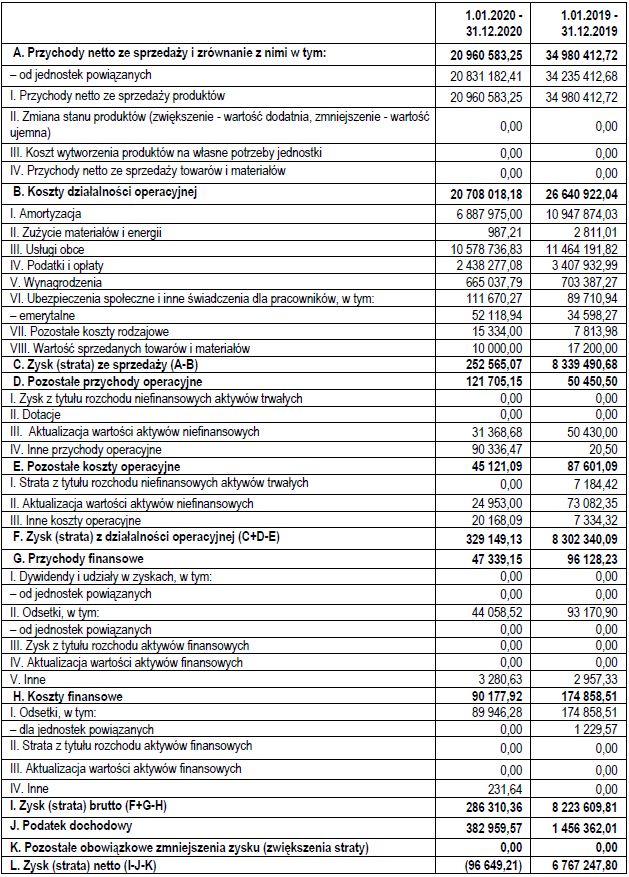 | | 1.01.2020 - 31.12.2020 | 1.01.2019 - 31.12.2019 |
|---|---|---|
| A. Przychody netto ze sprzedaży i zrównanie z nimi w tym: | 20 960 583,25 | 34 980 412,72 |
| – od jednostek powiązanych | 20 831 182,41 | 34 235 412,68 |
| I. Przychody netto ze sprzedaży produktów | 20 960 583,25 | 34 980 412,72 |
| II. Zmiana stanu produktów (zwiększenie - wartość dodatnia, zmniejszenie - wartość ujemna) | 0,00 | 0,00 |
| III. Koszt wytworzenia produktów na własne potrzeby jednostki | 0,00 | 0,00 |
| IV. Przychody netto ze sprzedaży towarów i materiałów | 0,00 | 0,00 |
| B. Koszty działalności operacyjnej | 20 708 018,18 | 26 640 922,04 |
| I. Amortyzacja | 6 887 975,00 | 10 947 874,03 |
| II. Zużycie materiałów i energii | 987,21 | 2 811,01 |
| III. Usługi obce | 10 578 736,83 | 11 464 191,82 |
| IV. Podatki i opłaty | 2 438 277,08 | 3 407 932,99 |
| V. Wynagrodzenia | 665 037,79 | 703 387,27 |
| VI. Ubezpieczenia społeczne i inne świadczenia dla pracowników, w tym: | 111 670,27 | 89 710,94 |
| – emerytalne | 52 118,94 | 34 598,27 |
| VII. Pozostałe koszty rodzajowe | 15 334,00 | 7 813,98 |
| VIII. Wartość sprzedanych towarów i materiałów | 10 000,00 | 17 200,00 |
| C. Zysk (strata) ze sprzedaży (A-B) | 252 565,07 | 8 339 490,68 |
| D. Pozostałe przychody operacyjne | 121 705,15 | 50 450,50 |
| I. Zysk z tytułu rozchodu niefinansowych aktywów trwałych | 0,00 | 0,00 |
| II. Dotacje | 0,00 | 0,00 |
| III. Aktualizacja wartości aktywów niefinansowych | 31 368,68 | 50 430,00 |
| IV. Inne przychody operacyjne | 90 336,47 | 20,50 |
| E. Pozostałe koszty operacyjne | 45 121,09 | 87 601,09 |
| I. Strata z tytułu rozchodu niefinansowych aktywów trwałych | 0,00 | 7 184,42 |
| II. Aktualizacja wartości aktywów niefinansowych | 24 953,00 | 73 082,35 |
| III. Inne koszty operacyjne | 20 168,09 | 7 334,32 |
| F. Zysk (strata) z działalności operacyjnej (C+D-E) | 329 149,13 | 8 302 340,09 |
| G. Przychody finansowe | 47 339,15 | 96 128,23 |
| I. Dywidendy i udziały w zyskach, w tym: | 0,00 | 0,00 |
| – od jednostek powiązanych | 0,00 | 0,00 |
| II. Odsetki, w tym: | 44 058,52 | 93 170,90 |
| – od jednostek powiązanych | 0,00 | 0,00 |
| III. Zysk z tytułu rozchodu aktywów finansowych | 0,00 | 0,00 |
| IV. Aktualizacja wartości aktywów finansowych | 0,00 | 0,00 |
| V. Inne | 3 280,63 | 2 957,33 |
| H. Koszty finansowe | 90 177,92 | 174 858,51 |
| I. Odsetki, w tym: | 89 946,28 | 174 858,51 |
| – dla jednostek powiązanych | 0,00 | 1 229,57 |
| II. Strata z tytułu rozchodu aktywów finansowych | 0,00 | 0,00 |
| III. Aktualizacja wartości aktywów finansowych | 0,00 | 0,00 |
| IV. Inne | 231,64 | 0,00 |
| I. Zysk (strata) brutto (F+G-H) | 286 310,36 | 8 223 609,81 |
| J. Podatek dochodowy | 382 959,57 | 1 456 362,01 |
| K. Pozostałe obowiązkowe zmniejszenia zysku (zwiększenia straty) | 0,00 | 0,00 |
| L. Zysk (strata) netto (I-J-K) | (96 649,21) | 6 767 247,80 |